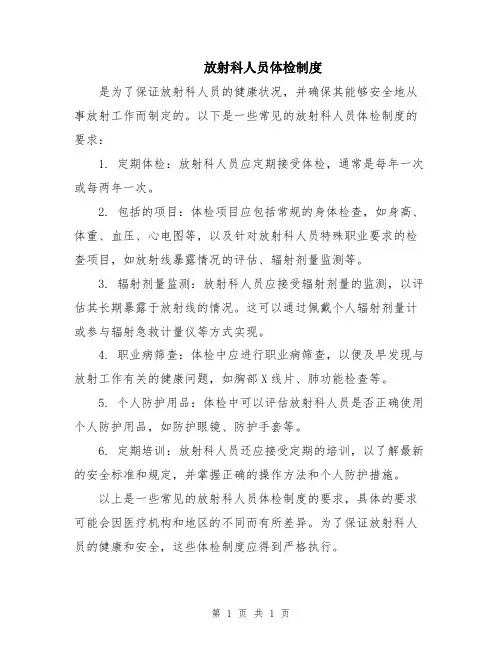 放射科人员体检制度

是为了保证放射科人员的健康状况，并确保其能够安全地从事放射工作而制定的。以下是一些常见的放射科人员体检制度的要求：

1. 定期体检：放射科人员应定期接受体检，通常是每年一次或每两年一次。

2. 包括的项目：体检项目应包括常规的身体检查，如身高、体重、血压、心电图等，以及针对放射科人员特殊职业要求的检查项目，如放射线暴露情况的评估、辐射剂量监测等。

3. 辐射剂量监测：放射科人员应接受辐射剂量的监测，以评估其长期暴露于放射线的情况。这可以通过佩戴个人辐射剂量计或参与辐射急救计量仪等方式实现。

4. 职业病筛查：体检中应进行职业病筛查，以便及早发现与放射工作有关的健康问题，如胸部X线片、肺功能检查等。

5. 个人防护用品：体检中可以评估放射科人员是否正确使用个人防护用品，如防护眼镜、防护手套等。

6. 定期培训：放射科人员还应接受定期的培训，以了解最新的安全标准和规定，并掌握正确的操作方法和个人防护措施。

以上是一些常见的放射科人员体检制度的要求，具体的要求可能会因医疗机构和地区的不同而有所差异。为了保证放射科人员的健康和安全，这些体检制度应得到严格执行。

第 1 页 共 1 页